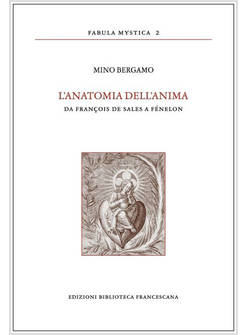 FABULA MYSTICA 2

MINO BERGAMO

L'ANATOMIA DELL'ANIMA

DA FRANÇOIS DE SALES A FÉNELON

EDIZIONI BIBLIOTECA FRANCESCANA